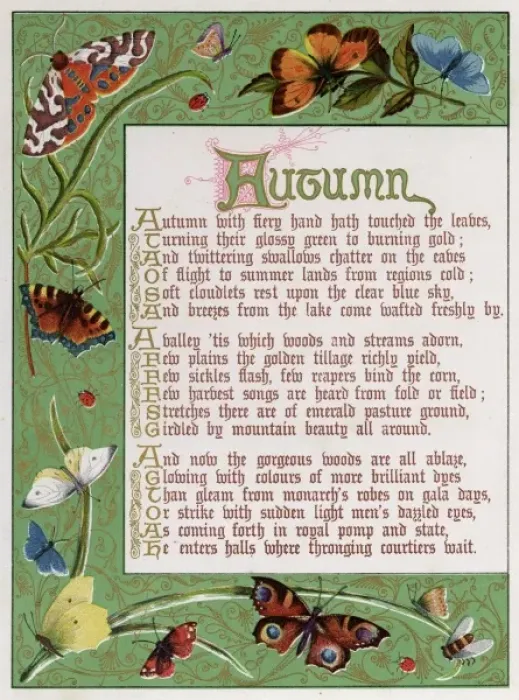 Autumn

Autumn with fiery hand hath touched the leaves,
Turning their glossy green to burning gold;
And twittering swallows chatter on the eaves
Of flight to summer lands from regions cold;
Soft cloudlets rest upon the clear blue sky,
And breezes from the lake come wafted freshly by.

A valley 'tis which woods and streams adorn,
Few plains the golden tillage richly yield,
Few sickles flash, few reapers bind the corn,
Few harvest songs are heard from fold or field;
Stretches there are of emerald pasture ground,
Girdled by mountain beauty all around.

And now the gorgeous woods are all ablaze,
Glowing with colours of more brilliant dyes
Than gleam from monarch's robes on gala days,
Or strike with sudden light men's dazzled eyes,
As coming forth in royal pomp and state,
He enters halls where thronging courtiers wait.